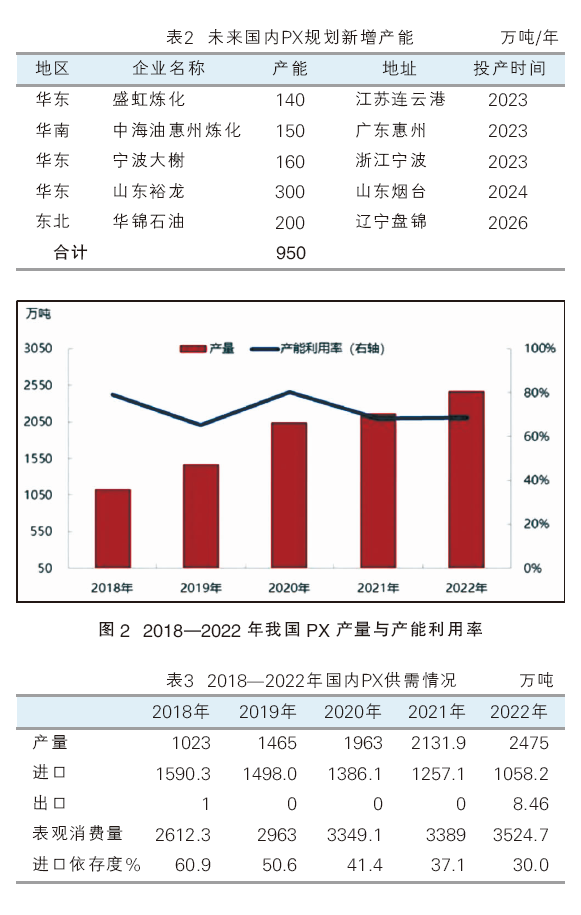 表2 未来国内PX规划新增产能 万吨/年

| 地区 | 企业名称 | 产能 | 地址 | 投产时间 |
|---|---|---|---|---|
| 华东 | 盛虹炼化 | 140 | 江苏连云港 | 2023 |
| 华南 | 中海油惠州炼化 | 150 | 广东惠州 | 2023 |
| 华东 | 宁波大榭 | 160 | 浙江宁波 | 2023 |
| 华东 | 山东裕龙 | 300 | 山东烟台 | 2024 |
| 东北 | 华锦石油 | 200 | 辽宁盘锦 | 2026 |
| 合计 | | 950 | | |

万吨

产量 产能利用率（右轴）

3050
2550
2050
1550
1050
550
50

100%
80%
60%
40%
20%
0%

2018年 2019年 2020年 2021年 2022年

图 2 2018—2022 年我国 PX 产量与产能利用率

表3 2018—2022年国内PX供需情况 万吨

| | 2018年 | 2019年 | 2020年 | 2021年 | 2022年 |
|---|---|---|---|---|---|
| 产量 | 1023 | 1465 | 1963 | 2131.9 | 2475 |
| 进口 | 1590.3 | 1498.0 | 1386.1 | 1257.1 | 1058.2 |
| 出口 | 1 | 0 | 0 | 0 | 8.46 |
| 表观消费量 | 2612.3 | 2963 | 3349.1 | 3389 | 3524.7 |
| 进口依存度% | 60.9 | 50.6 | 41.4 | 37.1 | 30.0 |